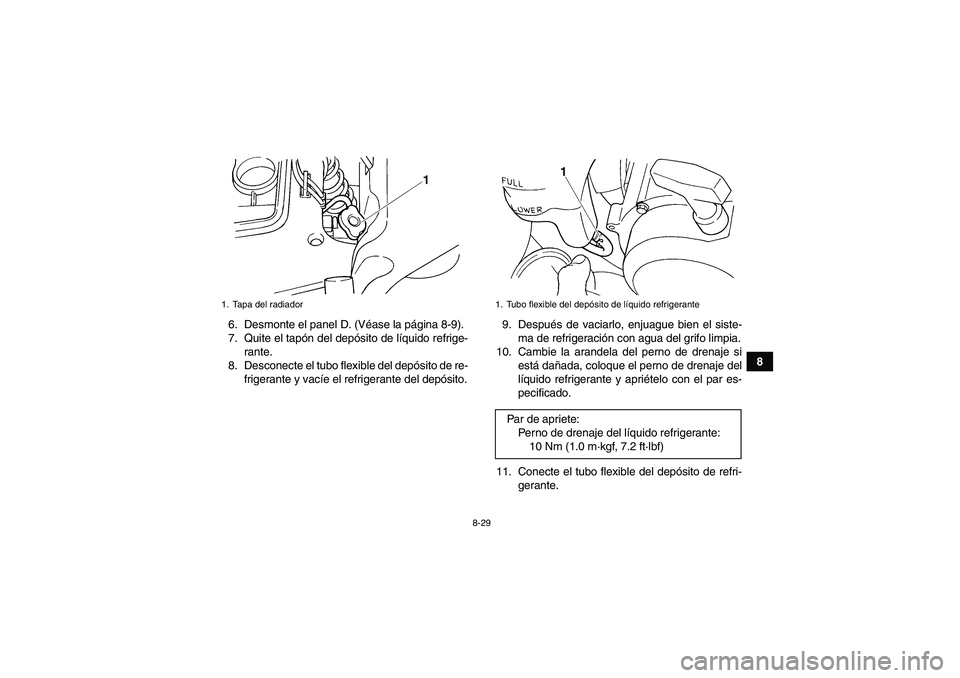 1

1. Tapa del radiador

6. Desmonte el panel D. (Véase la página 8-9).
7. Quite el tapón del depósito de líquido refrigerante.
8. Desconecte el tubo flexible del depósito de refrigerante y vacíe el refrigerante del depósito.

FULL
LOWER
1

1. Tubo flexible del depósito de líquido refrigerante

9. Después de vaciarlo, enjuague bien el sistema de refrigeración con agua del grifo limpia.
10. Cambie la arandela del perno de drenaje si está dañada, coloque el perno de drenaje del líquido refrigerante y apriételo con el par especificado.

Par de apriete:
Perno de drenaje del líquido refrigerante:
10 Nm (1.0 m·kgf, 7.2 ft·lbf)

11. Conecte el tubo flexible del depósito de refrigerante.

8

8-29

carmanualsonline.info